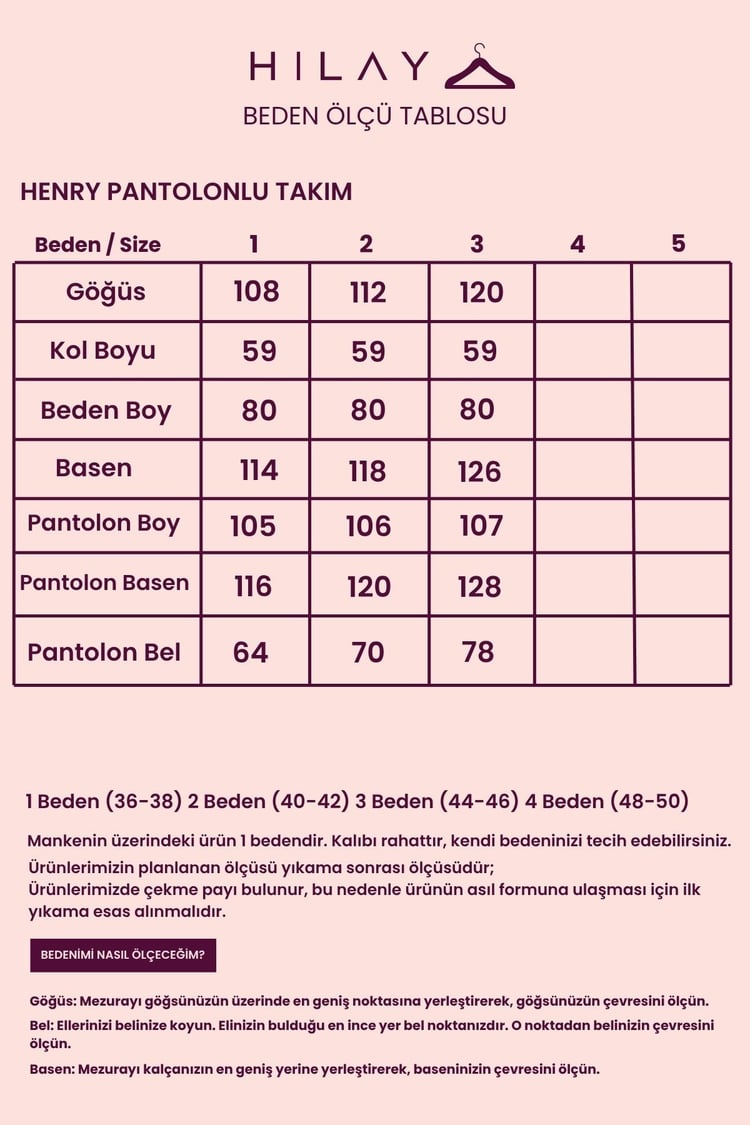 HILAY

BEDEN ÖLÇÜ TABLOSU

HENRY PANTOLONLU TAKIM

| Beden / Size | 1 | 2 | 3 | 4 | 5 |
|---|---|---|---|---|---|
| Göğüs | 108 | 112 | 120 | | |
| Kol Boyu | 59 | 59 | 59 | | |
| Beden Boy | 80 | 80 | 80 | | |
| Basen | 114 | 118 | 126 | | |
| Pantolon Boy | 105 | 106 | 107 | | |
| Pantolon Basen | 116 | 120 | 128 | | |
| Pantolon Bel | 64 | 70 | 78 | | |

1 Beden (36-38) 2 Beden (40-42) 3 Beden (44-46) 4 Beden (48-50)

Mankenin üzerindeki ürün 1 bedendir. Kalıbı rahattır, kendi bedeninizi tecih edebilirsiniz.

Ürünlerimizin planlanan ölçüsü yıkama sonrası ölçüsüdür;
Ürünlerimizde çekme payı bulunur, bu nedenle ürünün asıl formuna ulaşması için ilk yıkama esas alınmalıdır.

BEDENİMİ NASIL ÖLÇECEĞİM?

Göğüs: Mezurayı göğsünüzün üzerinde en geniş noktasına yerleştirerek, göğsünüzün çevresini ölçün.

Bel: Ellerinizi belinize koyun. Elinizin bulduğu en ince yer bel noktanızdır. O noktadan belinizin çevresini ölçün.

Basen: Mezurayı kalçanızın en geniş yerine yerleştirerek, baseninizin çevresini ölçün.